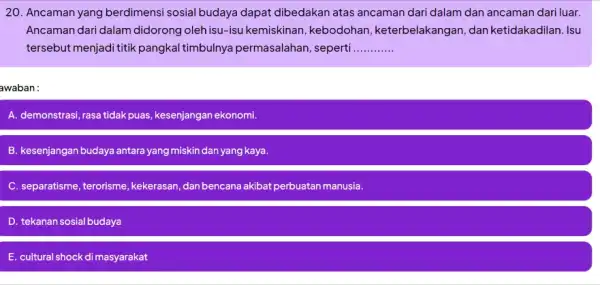 20. Ancaman yang berdimensi sosial budaya dapat dibedakan atas ancaman dari dalam dan ancaman dari luar. Ancaman dari dalam didorong oleh isu-isu kemiskinan, kebodohan, keterbelakangan, dan ketidakadilan. Isu tersebut menjadi titik pangkal timbulnya permasalahan, seperti ............

awaban :

A. demonstrasi, rasa tidak puas, kesenjangan ekonomi.

B. kesenjangan budaya antara yang miskin dan yang kaya.

C. separatisme, terorisme, kekerasan, dan bencana akibat perbuatan manusia.

D. tekanan sosial budaya

E. cultural shock di masyarakat